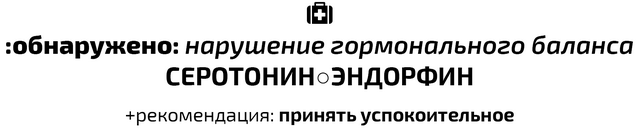 :обнаружено: нарушение гормонального баланса
СЕРОТОНИН○ЭНДОРФИН

+рекомендация: принять успокоительное